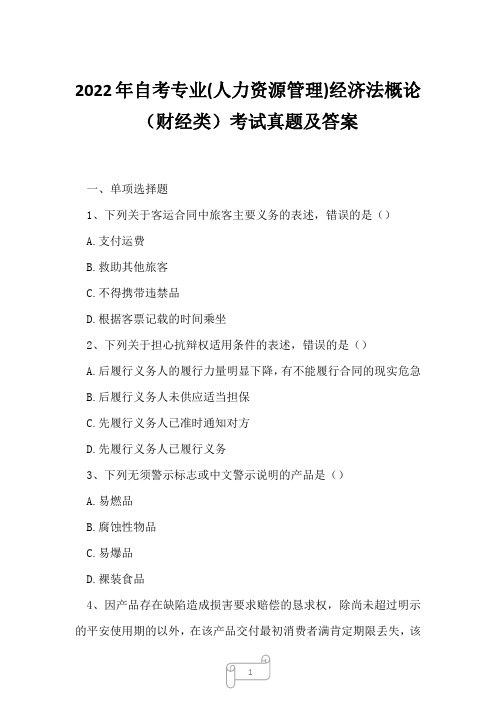 2022年自考专业(人力资源管理)经济法概论（财经类）考试真题及答案

一、单项选择题

1、下列关于客运合同中旅客主要义务的表述，错误的是（）

A.支付运费

B.救助其他旅客

C.不得携带违禁品

D.根据客票记载的时间乘坐

2、下列关于担心抗辩权适用条件的表述，错误的是（）

A.后履行义务人的履行力量明显下降，有不能履行合同的现实危急

B.后履行义务人未供应适当担保

C.先履行义务人已准时通知对方

D.先履行义务人已履行义务

3、下列无须警示标志或中文警示说明的产品是（）

A.易燃品

B.腐蚀性物品

C.易爆品

D.裸装食品

4、因产品存在缺陷造成损害要求赔偿的恳求权，除尚未超过明示的平安使用期的以外，在该产品交付最初消费者满肯定期限丢失，该

1